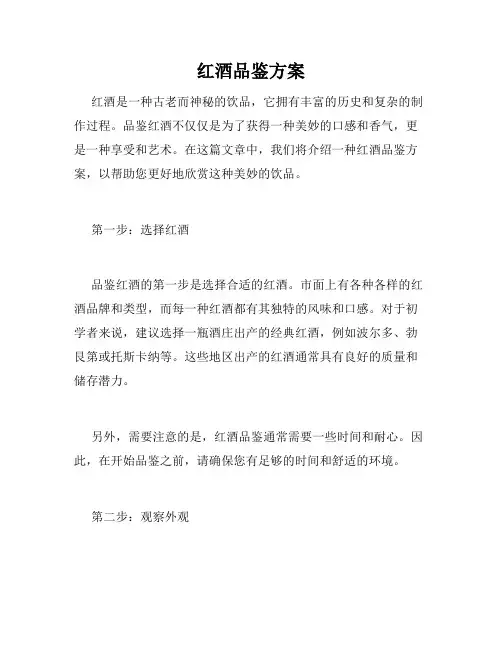 红酒品鉴方案

红酒是一种古老而神秘的饮品，它拥有丰富的历史和复杂的制作过程。品鉴红酒不仅仅是为了获得一种美妙的口感和香气，更是一种享受和艺术。在这篇文章中，我们将介绍一种红酒品鉴方案，以帮助您更好地欣赏这种美妙的饮品。

第一步：选择红酒

品鉴红酒的第一步是选择合适的红酒。市面上有各种各样的红酒品牌和类型，而每一种红酒都有其独特的风味和口感。对于初学者来说，建议选择一瓶酒庄出产的经典红酒，例如波尔多、勃艮第或托斯卡纳等。这些地区出产的红酒通常具有良好的质量和储存潜力。

另外，需要注意的是，红酒品鉴通常需要一些时间和耐心。因此，在开始品鉴之前，请确保您有足够的时间和舒适的环境。

第二步：观察外观